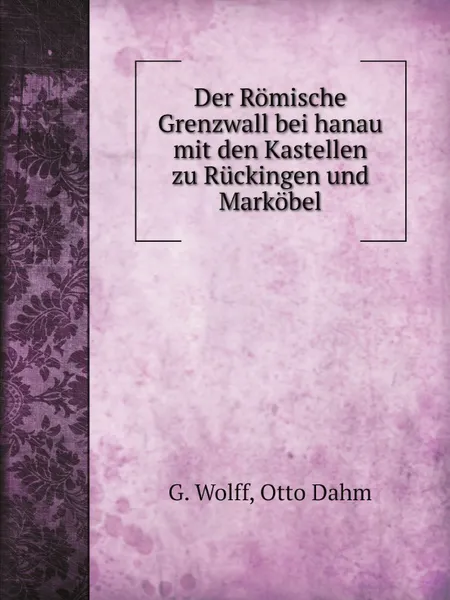 Der Römische Grenzwall bei hanau mit den Kastellen zu Rückingen und Marköbel

G. Wolff, Otto Dahm